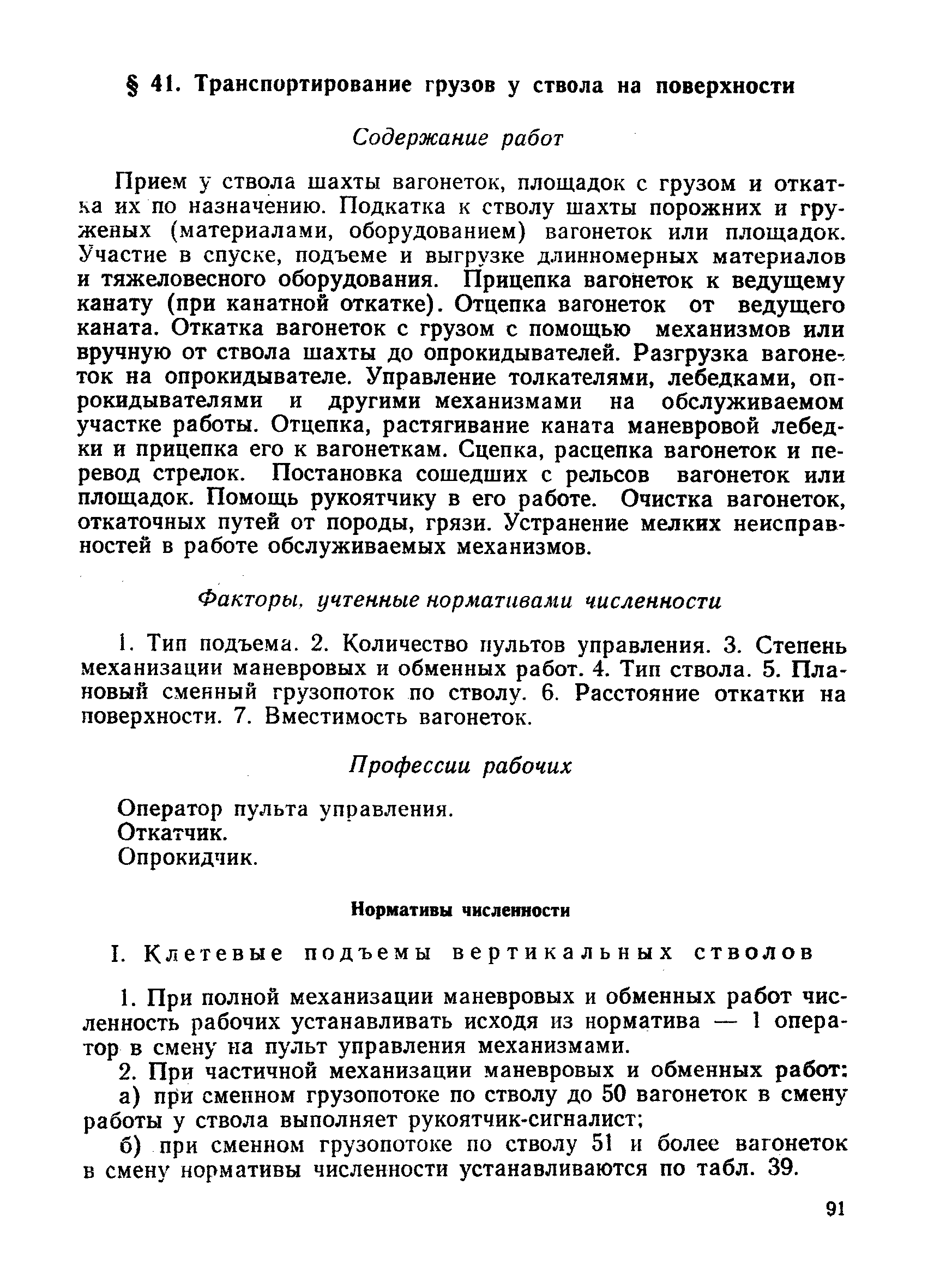 § 41. Транспортирование грузов у ствола на поверхности

Содержание работ

Прием у ствола шахты вагонеток, площадок с грузом и откатка их по назначению. Подкатка к стволу шахты порожних и груженых (материалами, оборудованием) вагонеток или площадок. Участие в спуске, подъеме и выгрузке длинномерных материалов и тяжеловесного оборудования. Прицепка вагонеток к ведущему канату (при канатной откатке). Отцепка вагонеток от ведущего каната. Откатка вагонеток с грузом с помощью механизмов или вручную от ствола шахты до опрокидывателей. Разгрузка вагонеток на опрокидывателе. Управление толкателями, лебедками, опрокидывателями и другими механизмами на обслуживаемом участке работы. Отцепка, растягивание каната маневровой лебедки и прицепка его к вагонеткам. Сцепка, расцепка вагонеток и перевод стрелок. Постановка сошедших с рельсов вагонеток или площадок. Помощь рукоятчику в его работе. Очистка вагонеток, откаточных путей от породы, грязи. Устранение мелких неисправностей в работе обслуживаемых механизмов.

Факторы, учтенные нормативами численности

1. Тип подъема. 2. Количество пультов управления. 3. Степень механизации маневровых и обменных работ. 4. Тип ствола. 5. Плановый сменный грузопоток по стволу. 6. Расстояние откатки на поверхности. 7. Вместимость вагонеток.

Профессии рабочих

Оператор пульта управления.
Откатчик.
Опрокидчик.

Нормативы численности

I. Клетевые подъемы вертикальных стволов

1. При полной механизации маневровых и обменных работ численность рабочих устанавливать исходя из норматива — 1 оператор в смену на пульт управления механизмами.

2. При частичной механизации маневровых и обменных работ:

а) при сменном грузопотоке по стволу до 50 вагонеток в смену работы у ствола выполняет рукоятчик-сигналист;

б) при сменном грузопотоке по стволу 51 и более вагонеток в смену нормативы численности устанавливаются по табл. 39.

91